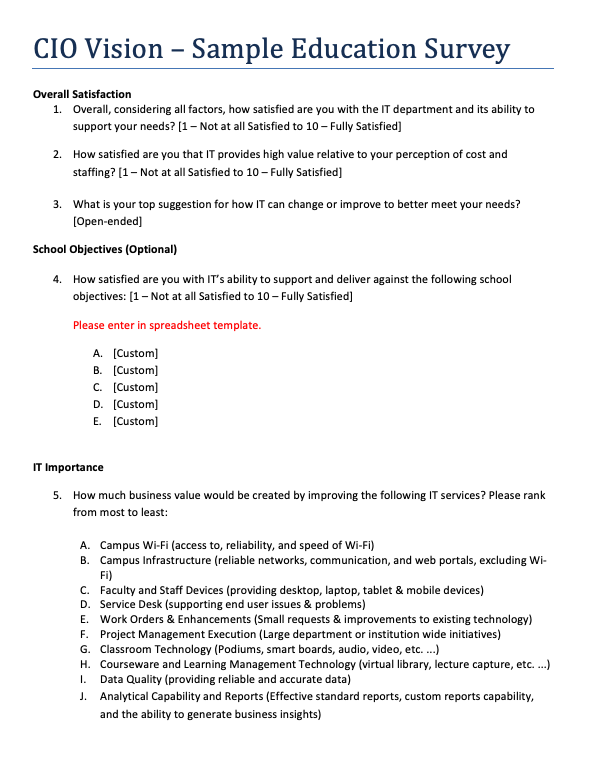 CIO Vision – Sample Education Survey

Overall Satisfaction

1. Overall, considering all factors, how satisfied are you with the IT department and its ability to support your needs? [1 – Not at all Satisfied to 10 – Fully Satisfied]

2. How satisfied are you that IT provides high value relative to your perception of cost and staffing? [1 – Not at all Satisfied to 10 – Fully Satisfied]

3. What is your top suggestion for how IT can change or improve to better meet your needs? [Open-ended]

School Objectives (Optional)

4. How satisfied are you with IT's ability to support and deliver against the following school objectives: [1 – Not at all Satisfied to 10 – Fully Satisfied]

Please enter in spreadsheet template.

A. [Custom]
B. [Custom]
C. [Custom]
D. [Custom]
E. [Custom]

IT Importance

5. How much business value would be created by improving the following IT services? Please rank from most to least:

A. Campus Wi-Fi (access to, reliability, and speed of Wi-Fi)
B. Campus Infrastructure (reliable networks, communication, and web portals, excluding Wi-Fi)
C. Faculty and Staff Devices (providing desktop, laptop, tablet & mobile devices)
D. Service Desk (supporting end user issues & problems)
E. Work Orders & Enhancements (Small requests & improvements to existing technology)
F. Project Management Execution (Large department or institution wide initiatives)
G. Classroom Technology (Podiums, smart boards, audio, video, etc. ...)
H. Courseware and Learning Management Technology (virtual library, lecture capture, etc. ...)
I. Data Quality (providing reliable and accurate data)
J. Analytical Capability and Reports (Effective standard reports, custom reports capability, and the ability to generate business insights)